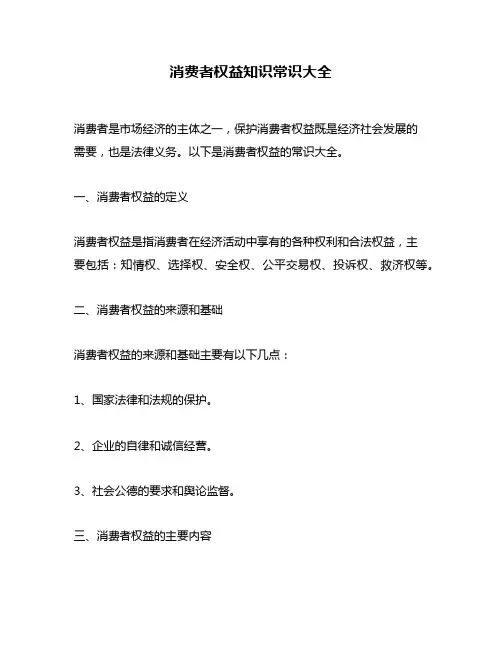 消费者权益知识常识大全

消费者是市场经济的主体之一，保护消费者权益既是经济社会发展的需要，也是法律义务。以下是消费者权益的常识大全。

一、消费者权益的定义

消费者权益是指消费者在经济活动中享有的各种权利和合法权益，主要包括：知情权、选择权、安全权、公平交易权、投诉权、救济权等。

二、消费者权益的来源和基础

消费者权益的来源和基础主要有以下几点：

1、国家法律和法规的保护。

2、企业的自律和诚信经营。

3、社会公德的要求和舆论监督。

三、消费者权益的主要内容